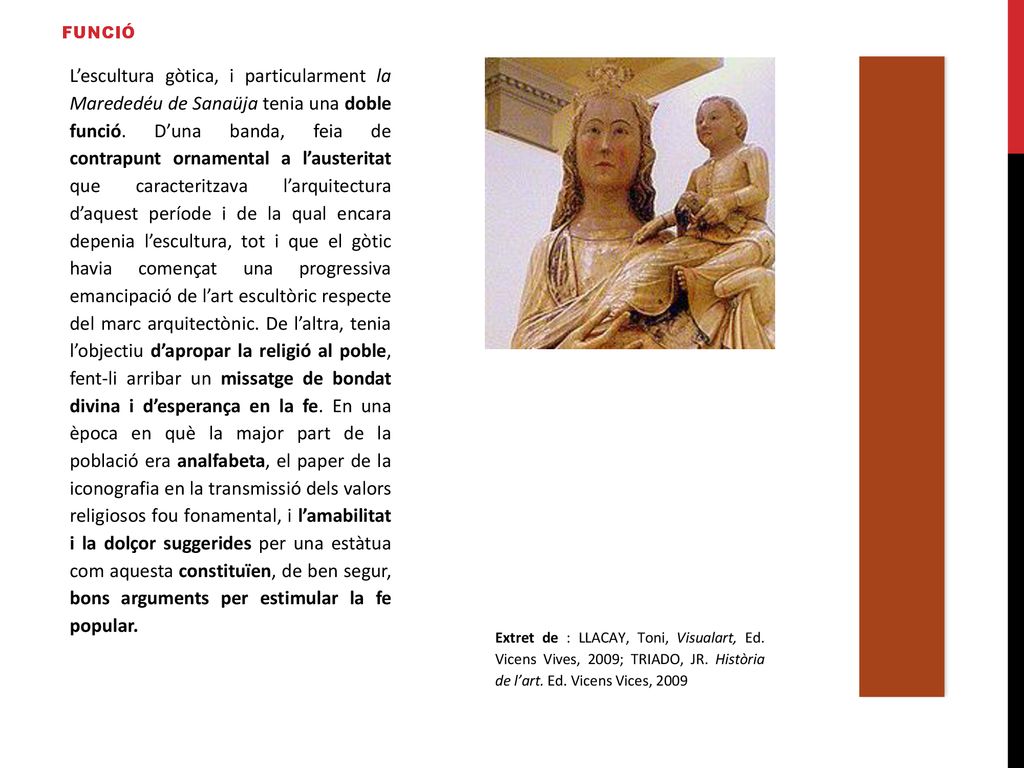 FUNCIÓ

L'escultura gòtica, i particularment la Marededéu de Sanaüja tenia una doble funció. D'una banda, feia de contrapunt ornamental a l'austeritat que caracteritzava l'arquitectura d'aquest període i de la qual encara depenia l'escultura, tot i que el gòtic havia començat una progressiva emancipació de l'art escultòric respecte del marc arquitectònic. De l'altra, tenia l'objectiu d'apropar la religió al poble, fent-li arribar un missatge de bondat divina i d'esperança en la fe. En una època en què la major part de la població era analfabeta, el paper de la iconografia en la transmissió dels valors religiosos fou fonamental, i l'amabilitat i la dolçor suggerides per una estàtua com aquesta constituïen, de ben segur, bons arguments per estimular la fe popular.

Extret de : LLACAY, Toni, Visualart, Ed. Vicens Vives, 2009; TRIADO, JR. Història de l'art. Ed. Vicens Vices, 2009